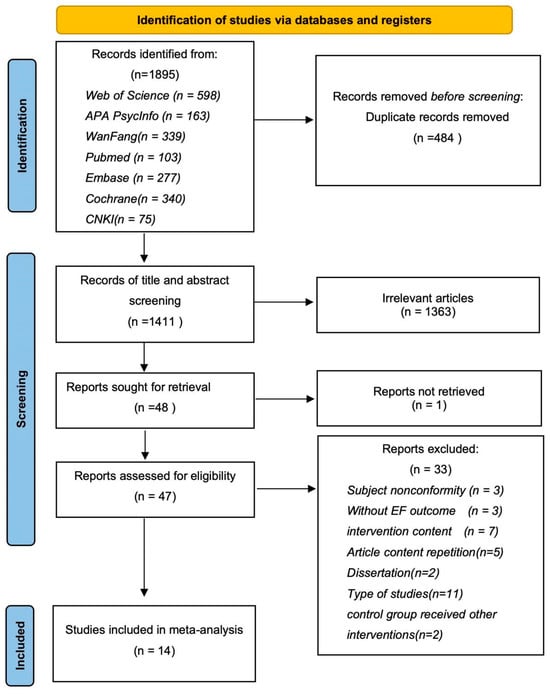 Identification of studies via databases and registers

Identification

Records identified from:
(n=1895)
Web of Science (n = 598)
APA PsycInfo (n = 163)
WanFang(n = 339)
Pubmed (n = 103)
Embase (n = 277)
Cochrane(n = 340)
CNKI(n = 75)

Records removed before screening:
Duplicate records removed
(n =484 )

Screening

Records of title and abstract screening
(n =1411 )

Irrelevant articles
(n = 1363)

Reports sought for retrieval
(n =48 )

Reports not retrieved
(n = 1)

Reports assessed for eligibility
(n = 47)

Reports excluded:
(n = 33)
Subject nonconformity (n = 3)
Without EF outcome (n = 3)
intervention content (n = 7)
Article content repetition(n=5)
Dissertation(n=2)
Type of studies(n=11)
control group received other interventions(n=2)

Included

Studies included in meta-analysis
(n = 14)